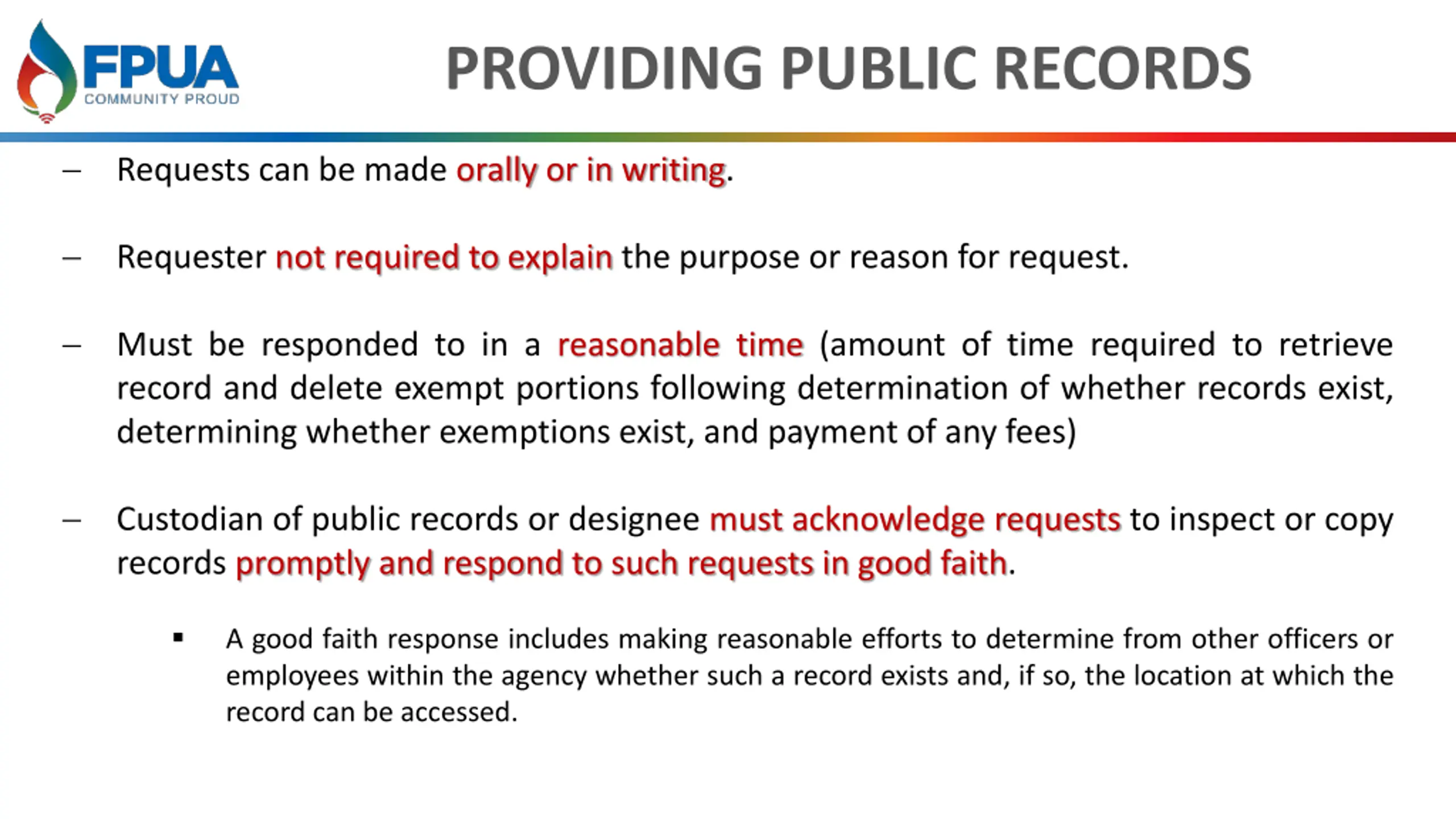 FPUA
COMMUNITY PROUD

PROVIDING PUBLIC RECORDS

– Requests can be made orally or in writing.

– Requester not required to explain the purpose or reason for request.

– Must be responded to in a reasonable time (amount of time required to retrieve record and delete exempt portions following determination of whether records exist, determining whether exemptions exist, and payment of any fees)

– Custodian of public records or designee must acknowledge requests to inspect or copy records promptly and respond to such requests in good faith.

▪ A good faith response includes making reasonable efforts to determine from other officers or employees within the agency whether such a record exists and, if so, the location at which the record can be accessed.